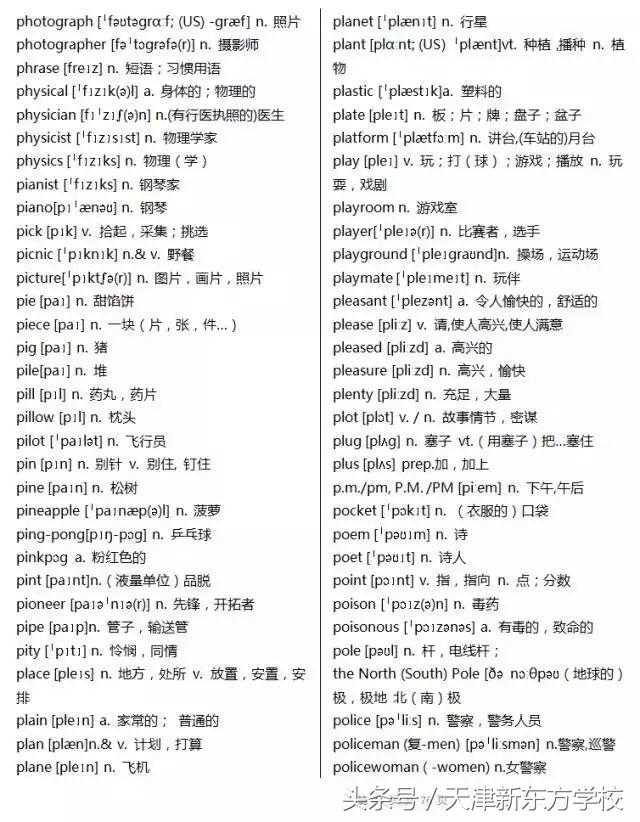 photograph [ˈfəʊtəgrɑːf; (US) -græf] n. 照片
photographer [fəˈtɒgrəfə(r)] n. 摄影师
phrase [freɪz] n. 短语；习惯用语
physical [ˈfɪzɪk(ə)l] a. 身体的；物理的
physician [fɪˈzɪʃ(ə)n] n.(有行医执照的)医生
physicist [ˈfɪzɪsɪst] n. 物理学家
physics [ˈfɪzɪks] n. 物理（学）
pianist [ˈfɪzɪks] n. 钢琴家
piano[pɪˈænəʊ] n. 钢琴
pick [pɪk] v. 拾起，采集；挑选
picnic [ˈpɪknɪk] n.& v. 野餐
picture[ˈpɪktʃə(r)] n. 图片，画片，照片
pie [paɪ] n. 甜馅饼
piece [paɪ] n. 一块（片，张，件...）
pig [paɪ] n. 猪
pile[paɪ] n. 堆
pill [pɪl] n. 药丸，药片
pillow [pɪl] n. 枕头
pilot [ˈpaɪlət] n. 飞行员
pin [pɪn] n. 别针 v. 别住, 钉住
pine [paɪn] n. 松树
pineapple [ˈpaɪnæp(ə)l] n. 菠萝
ping-pong[pɪŋ-pɒg] n. 乒乓球
pinkpɒg a. 粉红色的
pint [paɪnt]n.（液量单位）品脱
pioneer [paɪəˈnɪə(r)] n. 先锋，开拓者
pipe [paɪp]n. 管子，输送管
pity [ˈpɪtɪ] n. 怜悯，同情
place [pleɪs] n. 地方，处所 v. 放置，安置，安排
plain [pleɪn] a. 家常的； 普通的
plan [plæn]n.& v. 计划，打算
plane [pleɪn] n. 飞机

planet [ˈplænɪt] n. 行星
plant [plɑːnt; (US) ˈplænt]vt. 种植，播种 n. 植物
plastic [ˈplæstɪk]a. 塑料的
plate [pleɪt] n. 板；片；牌；盘子；盆子
platform [ˈplætfɔːm] n. 讲台,(车站的)月台
play [pleɪ] v. 玩；打（球）；游戏；播放 n. 玩耍，戏剧
playroom n. 游戏室
player[ˈpleɪə(r)] n. 比赛者，选手
playground [ˈpleɪgraʊnd]n. 操场，运动场
playmate [ˈpleɪmeɪt] n. 玩伴
pleasant [ˈplezənt] a. 令人愉快的，舒适的
please [pliːz] v. 请,使人高兴,使人满意
pleased [pliːzd] a. 高兴的
pleasure [pliːzd] n. 高兴，愉快
plenty [pliːzd] n. 充足，大量
plot [plɒt] v. / n. 故事情节，密谋
plug [plʌg] n. 塞子 vt.（用塞子）把...塞住
plus [plʌs] prep.加，加上
p.m./pm, P.M./PM [piːem] n. 下午,午后
pocket [ˈpɒkɪt] n. （衣服的）口袋
poem [ˈpəʊɪm] n. 诗
poet [ˈpəʊɪt] n. 诗人
point [pɔɪnt] v. 指，指向 n. 点；分数
poison [ˈpɔɪz(ə)n] n. 毒药
poisonous [ˈpɔɪzənəs] a. 有毒的，致命的
pole [pəʊl] n. 杆，电线杆；
the North (South) Pole [ðə nɔːθpəʊ（地球的）极，极地 北（南）极
police [pəˈliːs] n. 警察，警务人员
policeman (复-men) [pəˈliːsmən] n.警察,巡警
policewoman ( -women) n.女警察

头条号 / 天津新东方学校